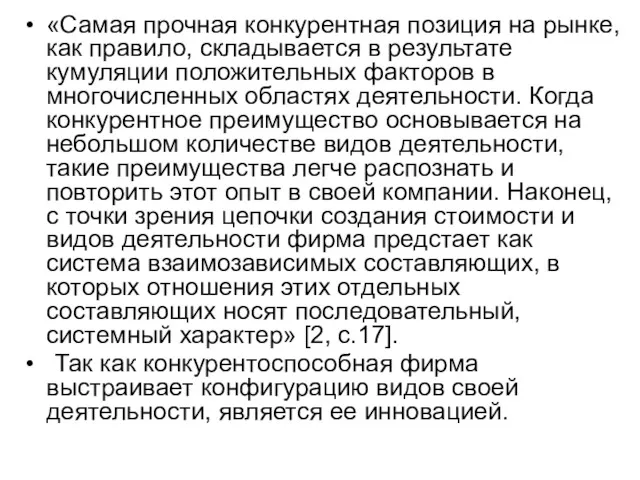 • «Самая прочная конкурентная позиция на рынке, как правило, складывается в результате кумуляции положительных факторов в многочисленных областях деятельности. Когда конкурентное преимущество основывается на небольшом количестве видов деятельности, такие преимущества легче распознать и повторить этот опыт в своей компании. Наконец, с точки зрения цепочки создания стоимости и видов деятельности фирма предстает как система взаимозависимых составляющих, в которых отношения этих отдельных составляющих носят последовательный, системный характер» [2, с.17].

• Так как конкурентоспособная фирма выстраивает конфигурацию видов своей деятельности, является ее инновацией.